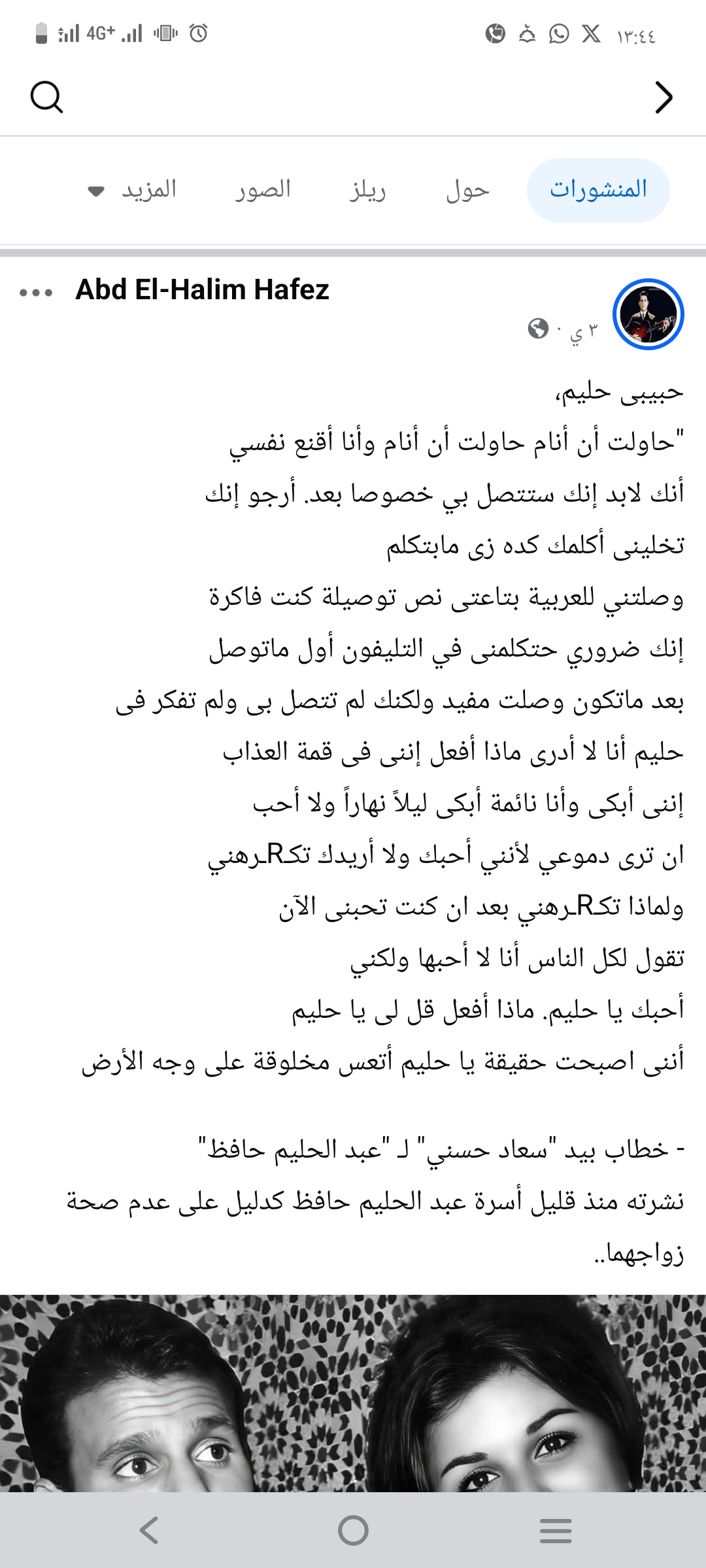 4G+ ١٣:٤٤

المنشورات حول ريلز الصور المزيد

Abd El-Halim Hafez
٣ ي ·

حبيبى حليم،
"حاولت أن أنام حاولت أن أنام وأنا أقنع نفسي أنك لابد إنك ستتصل بي خصوصا بعد. أرجو إنك تخلينى أكلمك كده زى مابتكلم وصلتني للعربية بتاعتى نص توصيلة كنت فاكرة إنك ضروري حتكلمنى في التليفون أول ماتوصل بعد ماتكون وصلت مفيد ولكنك لم تتصل بى ولم تفكر فى حليم أنا لا أدرى ماذا أفعل إننى فى قمة العذاب إننى أبكى وأنا نائمة أبكى ليلاً نهاراً ولا أحب ان ترى دموعي لأنني أحبك ولا أريدك تكـRـرهني ولماذا تكـRـرهني بعد ان كنت تحبنى الآن تقول لكل الناس أنا لا أحبها ولكني أحبك يا حليم. ماذا أفعل قل لى يا حليم أننى اصبحت حقيقة يا حليم أتعس مخلوقة على وجه الأرض

- خطاب بيد "سعاد حسني" لـ "عبد الحليم حافظ" نشرته منذ قليل أسرة عبد الحليم حافظ كدليل على عدم صحة زواجهما..